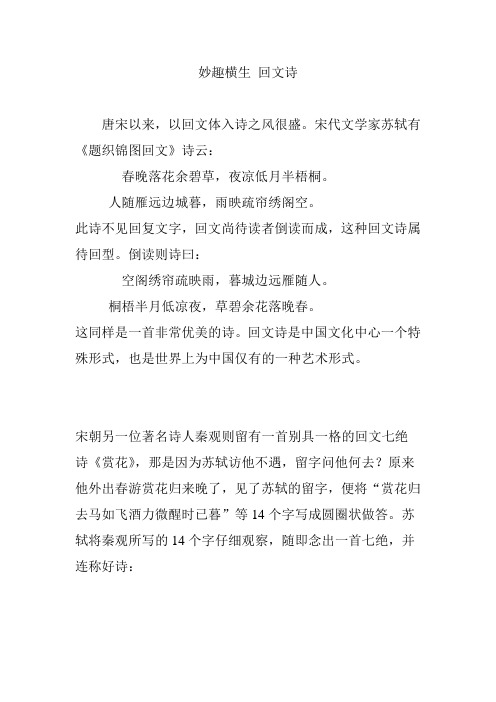 妙趣横生 回文诗

唐宋以来，以回文体入诗之风很盛。宋代文学家苏轼有《题织锦图回文》诗云：

春晚落花余碧草，夜凉低月半梧桐。

人随雁远边城暮，雨映疏帘绣阁空。

此诗不见回复文字，回文尚待读者倒读而成，这种回文诗属待回型。倒读则诗曰：

空阁绣帘疏映雨，暮城边远雁随人。

桐梧半月低凉夜，草碧余花落晚春。

这同样是一首非常优美的诗。回文诗是中国文化中心一个特殊形式，也是世界上为中国仅有的一种艺术形式。

宋朝另一位著名诗人秦观则留有一首别具一格的回文七绝诗《赏花》，那是因为苏轼访他不遇，留字问他何去？原来他外出春游赏花归来晚了，见了苏轼的留字，便将“赏花归去马如飞酒力微醒时已暮”等 14 个字写成圆圈状做答。苏轼将秦观所写的 14 个字仔细观察，随即念出一首七绝，并连称好诗：